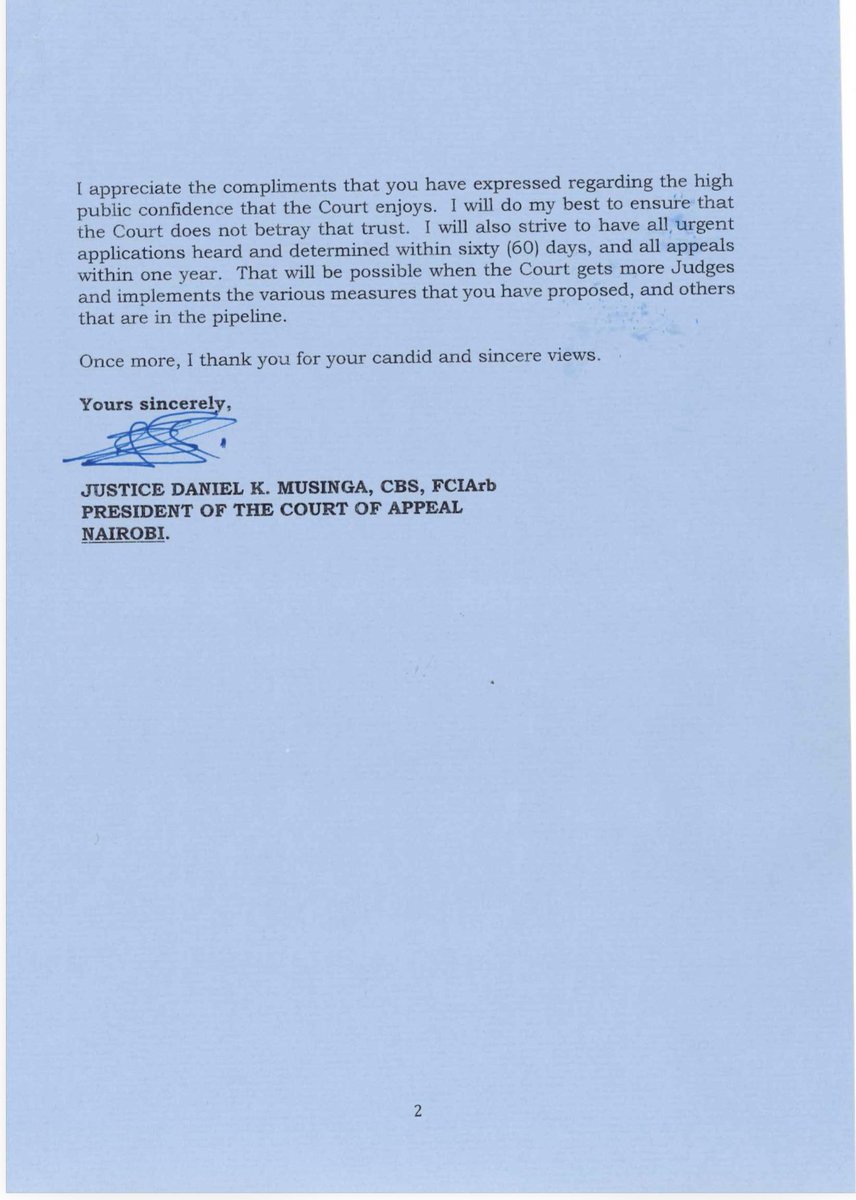 I appreciate the compliments that you have expressed regarding the high public confidence that the Court enjoys. I will do my best to ensure that the Court does not betray that trust. I will also strive to have all urgent applications heard and determined within sixty (60) days, and all appeals within one year. That will be possible when the Court gets more Judges and implements the various measures that you have proposed, and others that are in the pipeline.

Once more, I thank you for your candid and sincere views.

Yours sincerely,

JUSTICE DANIEL K. MUSINGA, CBS, FCIArb
PRESIDENT OF THE COURT OF APPEAL
NAIROBI.

2